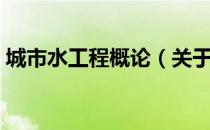 城市水工程概论（关于